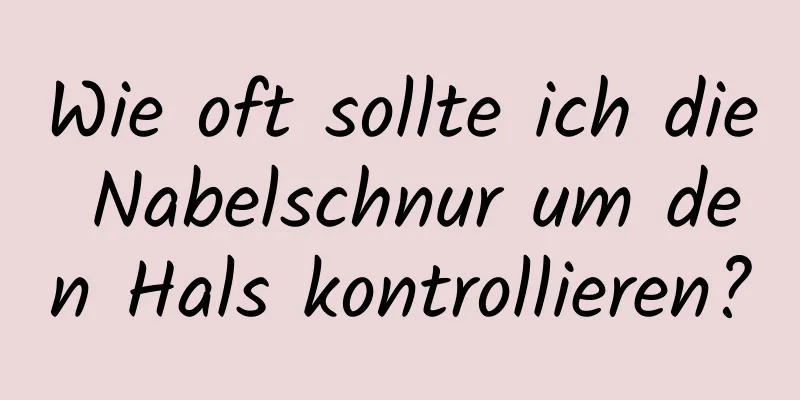 Wie oft sollte ich die Nabelschnur um den Hals kontrollieren?